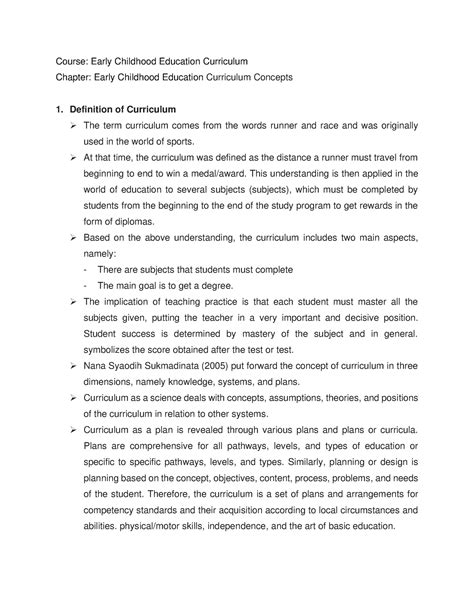 Course: Early Childhood Education Curriculum
Chapter: Early Childhood Education Curriculum Concepts

1. Definition of Curriculum

➢ The term curriculum comes from the words runner and race and was originally used in the world of sports.

➢ At that time, the curriculum was defined as the distance a runner must travel from beginning to end to win a medal/award. This understanding is then applied in the world of education to several subjects (subjects), which must be completed by students from the beginning to the end of the study program to get rewards in the form of diplomas.

➢ Based on the above understanding, the curriculum includes two main aspects, namely:
- There are subjects that students must complete
- The main goal is to get a degree.

➢ The implication of teaching practice is that each student must master all the subjects given, putting the teacher in a very important and decisive position. Student success is determined by mastery of the subject and in general. symbolizes the score obtained after the test or test.

➢ Nana Syaodih Sukmadinata (2005) put forward the concept of curriculum in three dimensions, namely knowledge, systems, and plans.

➢ Curriculum as a science deals with concepts, assumptions, theories, and positions of the curriculum in relation to other systems.

➢ Curriculum as a plan is revealed through various plans and plans or curricula. Plans are comprehensive for all pathways, levels, and types of education or specific to specific pathways, levels, and types. Similarly, planning or design is planning based on the concept, objectives, content, process, problems, and needs of the student. Therefore, the curriculum is a set of plans and arrangements for competency standards and their acquisition according to local circumstances and abilities. physical/motor skills, independence, and the art of basic education.